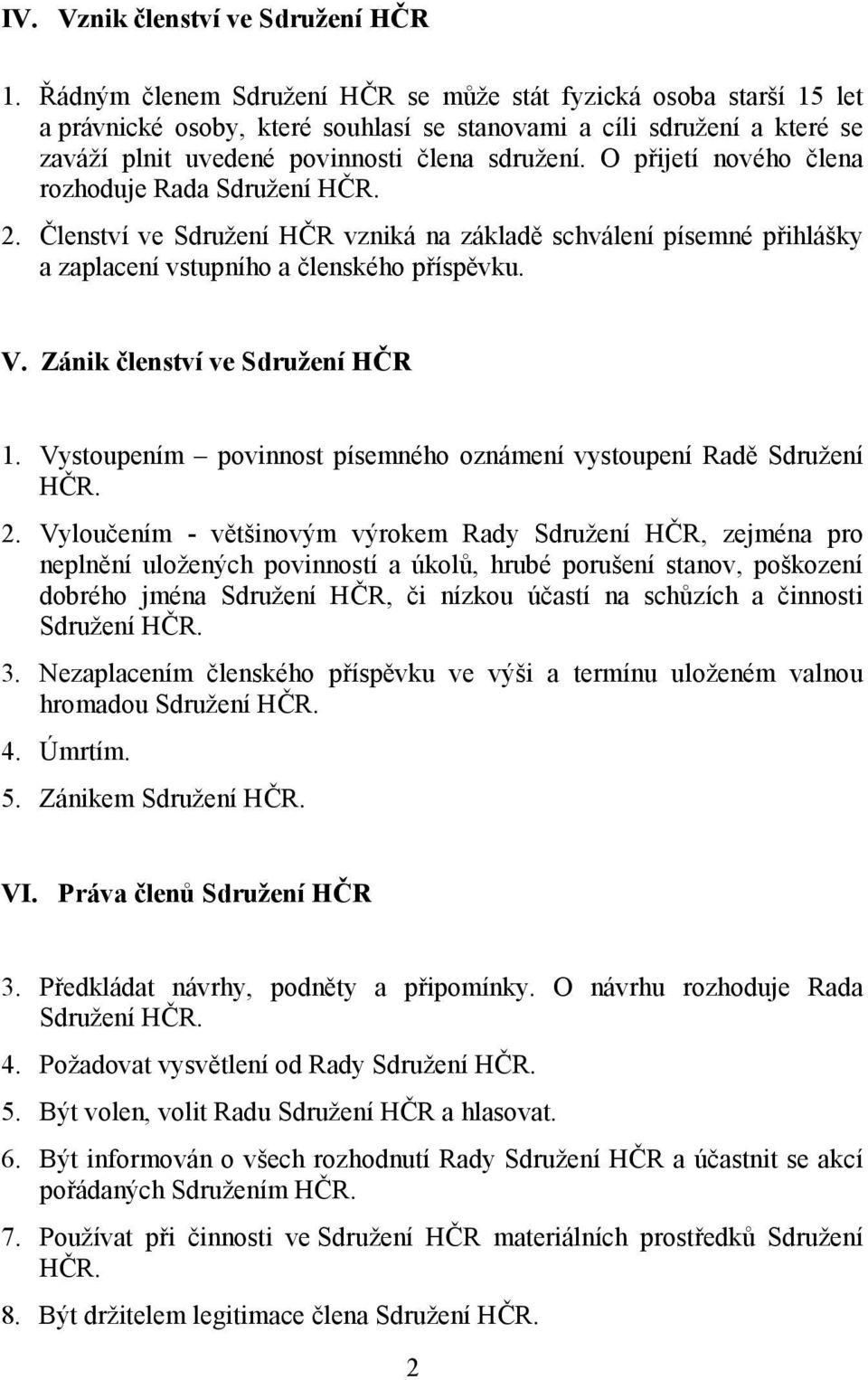 IV. Vznik členství ve Sdružení HČR

1. Řádným členem Sdružení HČR se může stát fyzická osoba starší 15 let a právnické osoby, které souhlasí se stanovami a cíli sdružení a které se zaváží plnit uvedené povinnosti člena sdružení. O přijetí nového člena rozhoduje Rada Sdružení HČR.

2. Členství ve Sdružení HČR vzniká na základě schválení písemné přihlášky a zaplacení vstupního a členského příspěvku.

V. Zánik členství ve Sdružení HČR

1. Vystoupením – povinnost písemného oznámení vystoupení Radě Sdružení HČR.

2. Vyloučením - většinovým výrokem Rady Sdružení HČR, zejména pro neplnění uložených povinností a úkolů, hrubé porušení stanov, poškození dobrého jména Sdružení HČR, či nízkou účastí na schůzích a činnosti Sdružení HČR.

3. Nezaplacením členského příspěvku ve výši a termínu uloženém valnou hromadou Sdružení HČR.

4. Úmrtím.

5. Zánikem Sdružení HČR.

VI. Práva členů Sdružení HČR

3. Předkládat návrhy, podněty a připomínky. O návrhu rozhoduje Rada Sdružení HČR.

4. Požadovat vysvětlení od Rady Sdružení HČR.

5. Být volen, volit Radu Sdružení HČR a hlasovat.

6. Být informován o všech rozhodnutí Rady Sdružení HČR a účastnit se akcí pořádaných Sdružením HČR.

7. Používat při činnosti ve Sdružení HČR materiálních prostředků Sdružení HČR.

8. Být držitelem legitimace člena Sdružení HČR.

2